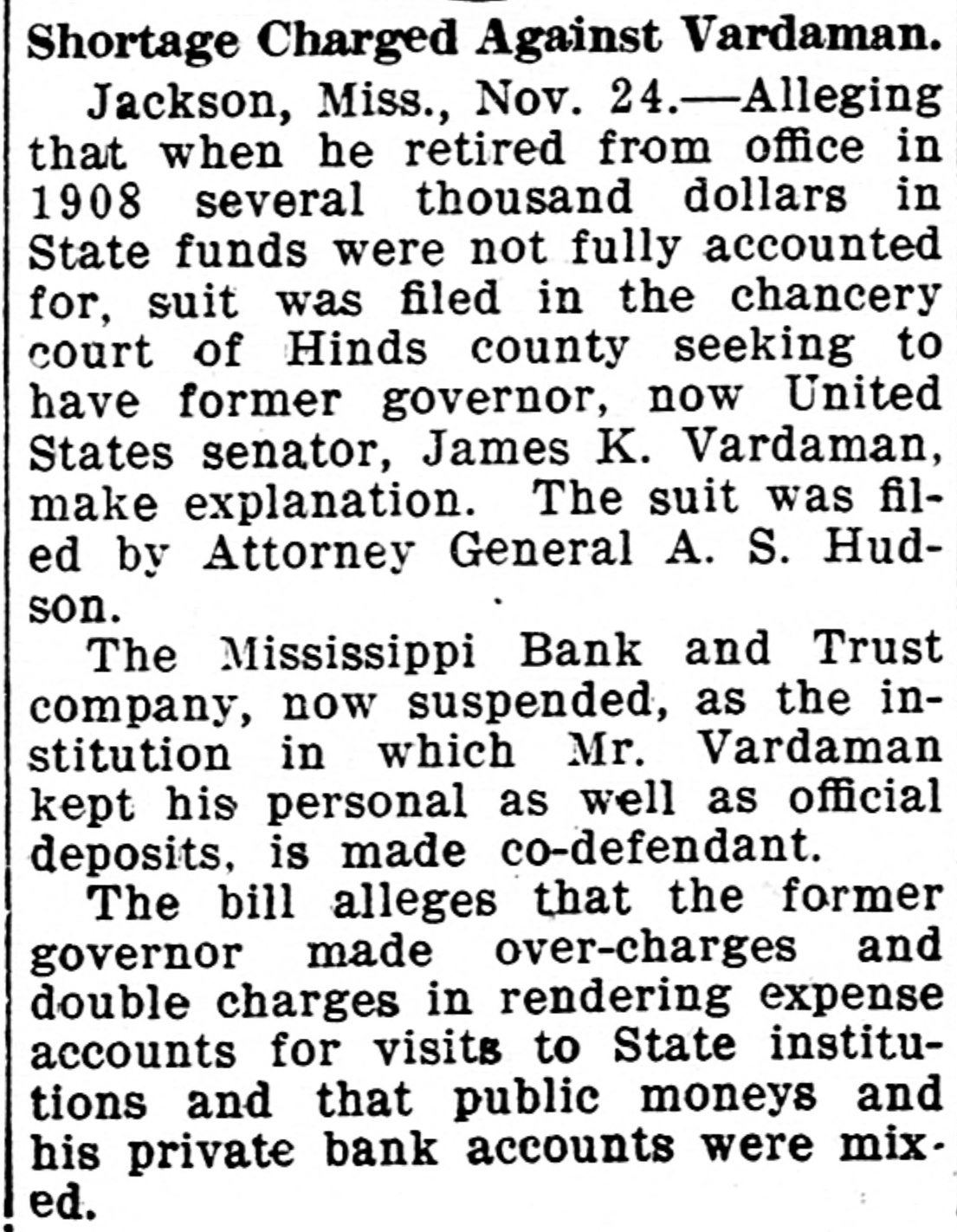 Shortage Charged Against Vardaman.

Jackson, Miss., Nov. 24.—Alleging that when he retired from office in 1908 several thousand dollars in State funds were not fully accounted for, suit was filed in the chancery court of Hinds county seeking to have former governor, now United States senator, James K. Vardaman, make explanation. The suit was filed by Attorney General A. S. Hudson.

The Mississippi Bank and Trust company, now suspended, as the institution in which Mr. Vardaman kept his personal as well as official deposits, is made co-defendant.

The bill alleges that the former governor made over-charges and double charges in rendering expense accounts for visits to State institutions and that public moneys and his private bank accounts were mixed.